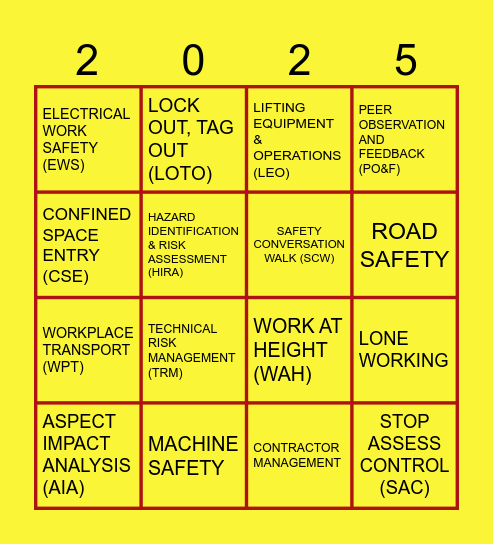 | 2 | 0 | 2 | 5 |
|---|---|---|---|
| ELECTRICAL WORK SAFETY (EWS) | LOCK OUT, TAG OUT (LOTO) | LIFTING EQUIPMENT & OPERATIONS (LEO) | PEER OBSERVATION AND FEEDBACK (PO&F) |
| CONFINED SPACE ENTRY (CSE) | HAZARD IDENTIFICATION & RISK ASSESSMENT (HIRA) | SAFETY CONVERSATION WALK (SCW) | ROAD SAFETY |
| WORKPLACE TRANSPORT (WPT) | TECHNICAL RISK MANAGEMENT (TRM) | WORK AT HEIGHT (WAH) | LONE WORKING |
| ASPECT IMPACT ANALYSIS (AIA) | MACHINE SAFETY | CONTRACTOR MANAGEMENT | STOP ASSESS CONTROL (SAC) |